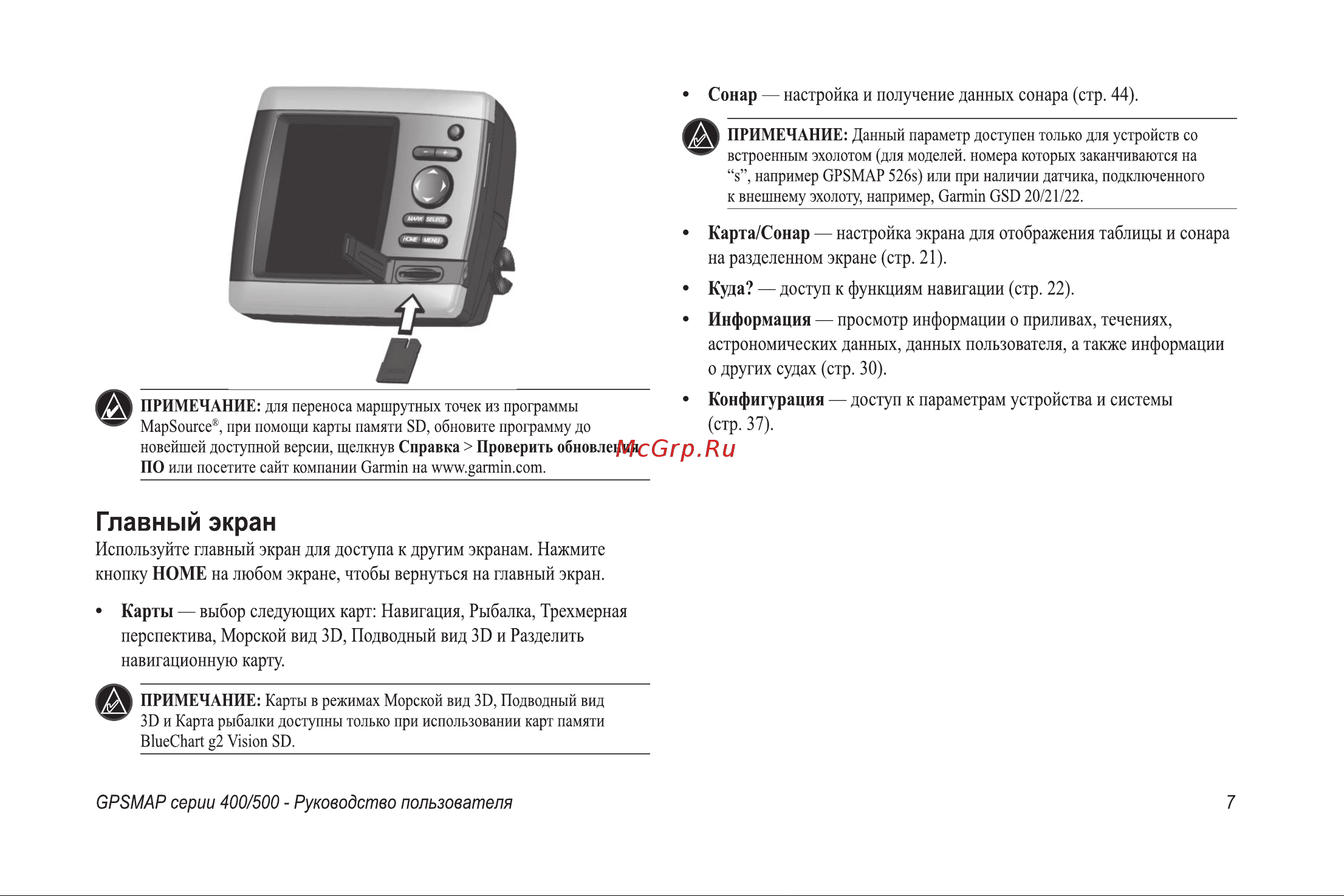 MARK SELECT
HOME MENU

ПРИМЕЧАНИЕ: для переноса маршрутных точек из программы MapSource®, при помощи карты памяти SD, обновите программу до новейшей доступной версии, щелкнув Справка > Проверить обновления ПО или посетите сайт компании Garmin на www.garmin.com.

McGrp.Ru

Главный экран

Используйте главный экран для доступа к другим экранам. Нажмите кнопку HOME на любом экране, чтобы вернуться на главный экран.

• Карты — выбор следующих карт: Навигация, Рыбалка, Трехмерная перспектива, Морской вид 3D, Подводный вид 3D и Разделить навигационную карту.

ПРИМЕЧАНИЕ: Карты в режимах Морской вид 3D, Подводный вид 3D и Карта рыбалки доступны только при использовании карт памяти BlueChart g2 Vision SD.

• Сонар — настройка и получение данных сонара (стр. 44).

ПРИМЕЧАНИЕ: Данный параметр доступен только для устройств со встроенным эхолотом (для моделей. номера которых заканчиваются на “s”, например GPSMAP 526s) или при наличии датчика, подключенного к внешнему эхолоту, например, Garmin GSD 20/21/22.

• Карта/Сонар — настройка экрана для отображения таблицы и сонара на разделенном экране (стр. 21).

• Куда? — доступ к функциям навигации (стр. 22).

• Информация — просмотр информации о приливах, течениях, астрономических данных, данных пользователя, а также информации о других судах (стр. 30).

• Конфигурация — доступ к параметрам устройства и системы (стр. 37).

GPSMAP серии 400/500 - Руководство пользователя

7